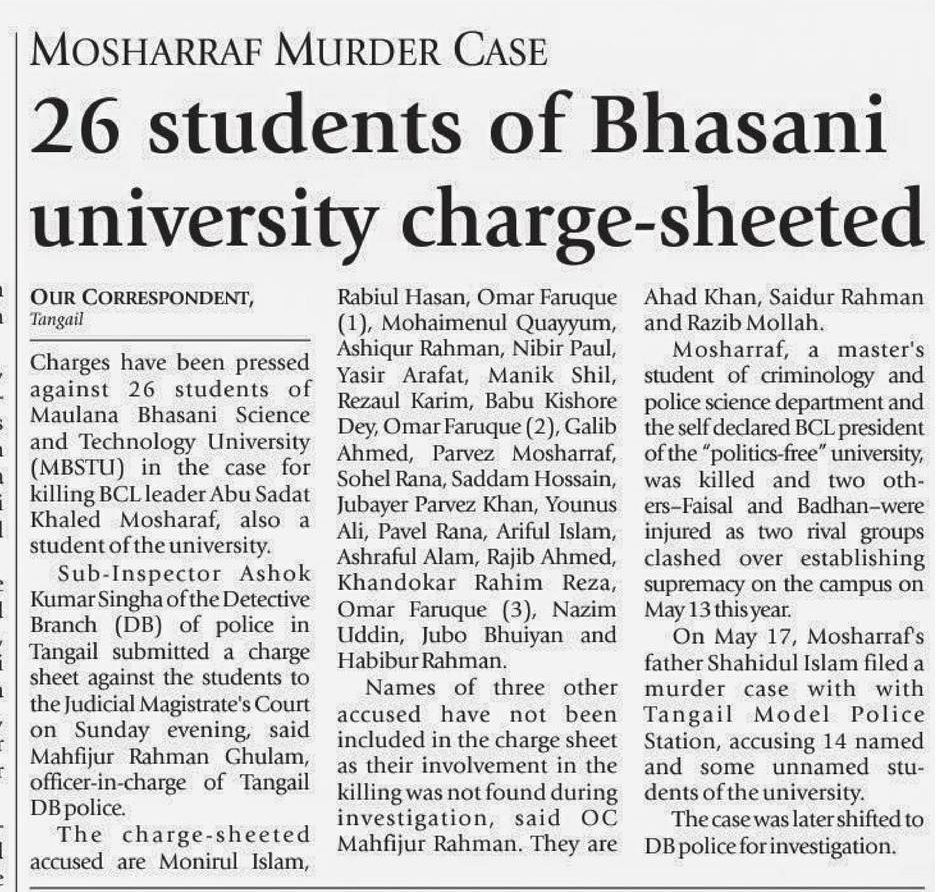 MOSHARRAF MURDER CASE

26 students of Bhasani university charge-sheeted

OUR CORRESPONDENT, Tangail

Charges have been pressed against 26 students of Maulana Bhasani Science and Technology University (MBSTU) in the case for killing BCL leader Abu Sadat Khaled Mosharaf, also a student of the university.

Sub-Inspector Ashok Kumar Singha of the Detective Branch (DB) of police in Tangail submitted a charge sheet against the students to the Judicial Magistrate's Court on Sunday evening, said Mahfijur Rahman Ghulam, officer-in-charge of Tangail DB police.

The charge-sheeted accused are Monirul Islam, Rabiul Hasan, Omar Faruque (1), Mohaimenul Quayyum, Ashiqur Rahman, Nibir Paul, Yasir Arafat, Manik Shil, Rezaul Karim, Babu Kishore Dey, Omar Faruque (2), Galib Ahmed, Parvez Mosharraf, Sohel Rana, Saddam Hossain, Jubayer Parvez Khan, Younus Ali, Pavel Rana, Ariful Islam, Ashraful Alam, Rajib Ahmed, Khandokar Rahim Reza, Omar Faruque (3), Nazim Uddin, Jubo Bhuiyan and Habibur Rahman.

Names of three other accused have not been included in the charge sheet as their involvement in the killing was not found during investigation, said OC Mahfijur Rahman. They are Ahad Khan, Saidur Rahman and Razib Mollah.

Mosharraf, a master's student of criminology and police science department and the self declared BCL president of the "politics-free" university, was killed and two others–Faisal and Badhan–were injured as two rival groups clashed over establishing supremacy on the campus on May 13 this year.

On May 17, Mosharraf's father Shahidul Islam filed a murder case with with Tangail Model Police Station, accusing 14 named and some unnamed students of the university.

The case was later shifted to DB police for investigation.